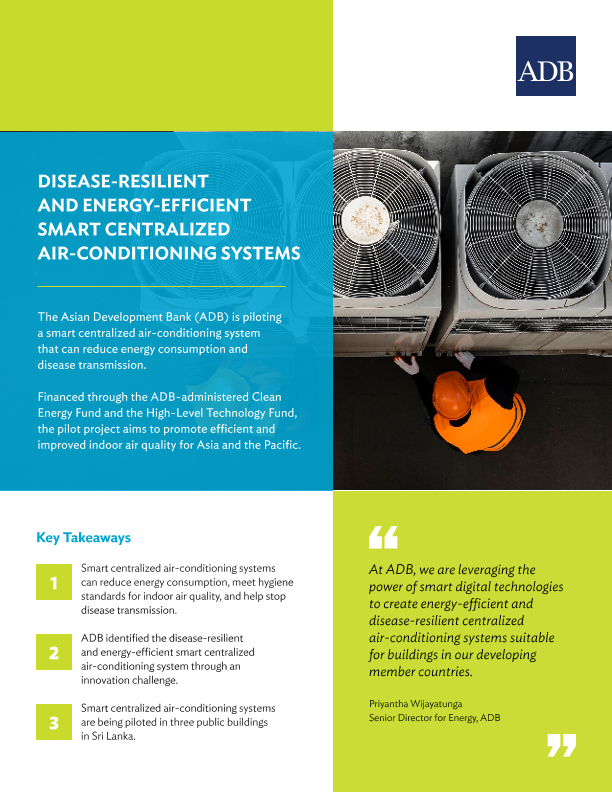 ADB

DISEASE-RESILIENT AND ENERGY-EFFICIENT SMART CENTRALIZED AIR-CONDITIONING SYSTEMS

The Asian Development Bank (ADB) is piloting a smart centralized air-conditioning system that can reduce energy consumption and disease transmission.

Financed through the ADB-administered Clean Energy Fund and the High-Level Technology Fund, the pilot project aims to promote efficient and improved indoor air quality for Asia and the Pacific.

Key Takeaways

1 Smart centralized air-conditioning systems can reduce energy consumption, meet hygiene standards for indoor air quality, and help stop disease transmission.

2 ADB identified the disease-resilient and energy-efficient smart centralized air-conditioning system through an innovation challenge.

3 Smart centralized air-conditioning systems are being piloted in three public buildings in Sri Lanka.

“

At ADB, we are leveraging the power of smart digital technologies to create energy-efficient and disease-resilient centralized air-conditioning systems suitable for buildings in our developing member countries.

Priyantha Wijayatunga
Senior Director for Energy, ADB

”